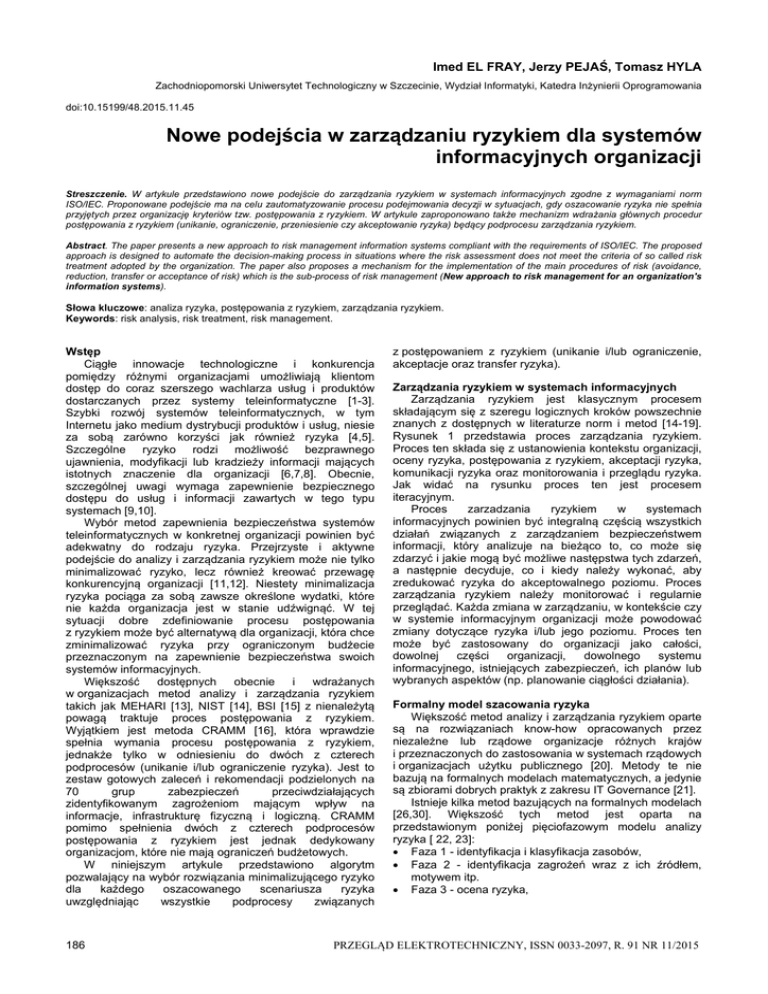 Imed EL FRAY, Jerzy PEJAŚ, Tomasz HYLA

Zachodniopomorski Uniwersytet Technologiczny w Szczecinie, Wydział Informatyki, Katedra Inżynierii Oprogramowania

doi:10.15199/48.2015.11.45

Nowe podejścia w zarządzaniu ryzykiem dla systemów informacyjnych organizacji

Streszczenie. W artykule przedstawiono nowe podejście do zarządzania ryzykiem w systemach informacyjnych zgodne z wymaganiami norm ISO/IEC. Proponowane podejście ma na celu zautomatyzowanie procesu podejmowania decyzji w sytuacjach, gdy oszacowanie ryzyka nie spełnia przyjętych przez organizację kryteriów tzw. postępowania z ryzykiem. W artykule zaproponowano także mechanizm wdrażania głównych procedur postępowania z ryzykiem (unikanie, ograniczenie, przeniesienie czy akceptowanie ryzyka) będący podprocesu zarządzania ryzykiem.

Abstract. The paper presents a new approach to risk management information systems compliant with the requirements of ISO/IEC. The proposed approach is designed to automate the decision-making process in situations where the risk assessment does not meet the criteria of so called risk treatment adopted by the organization. The paper also proposes a mechanism for the implementation of the main procedures of risk (avoidance, reduction, transfer or acceptance of risk) which is the sub-process of risk management (New approach to risk management for an organization's information systems).

Słowa kluczowe: analiza ryzyka, postępowania z ryzykiem, zarządzania ryzykiem.
Keywords: risk analysis, risk treatment, risk management.

Wstęp
Ciągłe innowacje technologiczne i konkurencja pomiędzy różnymi organizacjami umożliwiają klientom dostęp do coraz szerszego wachlarza usług i produktów dostarczanych przez systemy teleinformatyczne [1-3]. Szybki rozwój systemów teleinformatycznych, w tym Internetu jako medium dystrybucji produktów i usług, niesie za sobą zarówno korzyści jak również ryzyka [4,5]. Szczególne ryzyko rodzi możliwość bezprawnego ujawnienia, modyfikacji lub kradzieży informacji mających istotnych znaczenie dla organizacji [6,7,8]. Obecnie, szczególnej uwagi wymaga zapewnienie bezpiecznego dostępu do usług i informacji zawartych w tego typu systemach [9,10].
Wybór metod zapewnienia bezpieczeństwa systemów teleinformatycznych w konkretnej organizacji powinien być adekwatny do rodzaju ryzyka. Przejrzyste i aktywne podejście do analizy i zarządzania ryzykiem może nie tylko minimalizować ryzyko, lecz również kreować przewagę konkurencyjną organizacji [11,12]. Niestety minimalizacja ryzyka pociąga za sobą zawsze określone wydatki, które nie każda organizacja jest w stanie udźwignąć. W tej sytuacji dobre zdefiniowanie procesu postępowania z ryzykiem może być alternatywą dla organizacji, która chce zminimalizować ryzyka przy ograniczonym budżecie przeznaczonym na zapewnienie bezpieczeństwa swoich systemów informacyjnych.
Większość dostępnych obecnie i wdrażanych w organizacjach metod analizy i zarządzania ryzykiem takich jak MEHARI [13], NIST [14], BSI [15] z nienależytą powagą traktuje proces postępowania z ryzykiem. Wyjątkiem jest metoda CRAMM [16], która wprawdzie spełnia wymania procesu postępowania z ryzykiem, jednakże tylko w odniesieniu do dwóch z czterech podprocesów (unikanie i/lub ograniczenie ryzyka). Jest to zestaw gotowych zaleceń i rekomendacji podzielonych na 70 grup zabezpieczeń przeciwdziałających zidentyfikowanym zagrożeniom mającym wpływ na informacje, infrastrukturę fizyczną i logiczną. CRAMM pomimo spełnienia dwóch z czterech podprocesów postępowania z ryzykiem jest jednak dedykowany organizacjom, które nie mają ograniczeń budżetowych.
W niniejszym artykule przedstawiono algorytm pozwalający na wybór rozwiązania minimalizującego ryzyko dla każdego oszacowanego scenariusza ryzyka uwzględniając wszystkie podprocesy związanych z postępowaniem z ryzykiem (unikanie i/lub ograniczenie, akceptacje oraz transfer ryzyka).

Zarządzania ryzykiem w systemach informacyjnych
Zarządzania ryzykiem jest klasycznym procesem składającym się z szeregu logicznych kroków powszechnie znanych z dostępnych w literaturze norm i metod [14-19]. Rysunek 1 przedstawia proces zarządzania ryzykiem. Proces ten składa się z ustanowienia kontekstu organizacji, oceny ryzyka, postępowania z ryzykiem, akceptacji ryzyka, komunikacji ryzyka oraz monitorowania i przeglądu ryzyka. Jak widać na rysunku proces ten jest procesem iteracyjnym.
Proces zarzadzania ryzykiem w systemach informacyjnych powinien być integralną częścią wszystkich działań związanych z zarządzaniem bezpieczeństwem informacji, który analizuje na bieżąco to, co może się zdarzyć i jakie mogą być możliwe następstwa tych zdarzeń, a następnie decyduje, co i kiedy należy wykonać, aby zredukować ryzyka do akceptowalnego poziomu. Proces zarządzania ryzykiem należy monitorować i regularnie przeglądać. Każda zmiana w zarządzaniu, w kontekście czy w systemie informacyjnym organizacji może powodować zmiany dotyczące ryzyka i/lub jego poziomu. Proces ten może być zastosowany do organizacji jako całości, dowolnej części organizacji, dowolnego systemu informacyjnego, istniejących zabezpieczeń, ich planów lub wybranych aspektów (np. planowanie ciągłości działania).

Formalny model szacowania ryzyka
Większość metod analizy i zarządzania ryzykiem oparte są na rozwiązaniach know-how opracowanych przez niezależne lub rządowe organizacje różnych krajów i przeznaczonych do zastosowania w systemach rządowych i organizacjach użytku publicznego [20]. Metody te nie bazują na formalnych modelach matematycznych, a jedynie są zbiorami dobrych praktyk z zakresu IT Governance [21].
Istnieje kilka metod bazujących na formalnych modelach [26,30]. Większość tych metod jest oparta na przedstawionym poniżej pięciofazowym modelu analizy ryzyka [ 22, 23]:
• Faza 1 - identyfikacja i klasyfikacja zasobów,
• Faza 2 - identyfikacja zagrożeń wraz z ich źródłem, motywem itp.
• Faza 3 - ocena ryzyka,

186 PRZEGLĄD ELEKTROTECHNICZNY, ISSN 0033-2097, R. 91 NR 11/2015